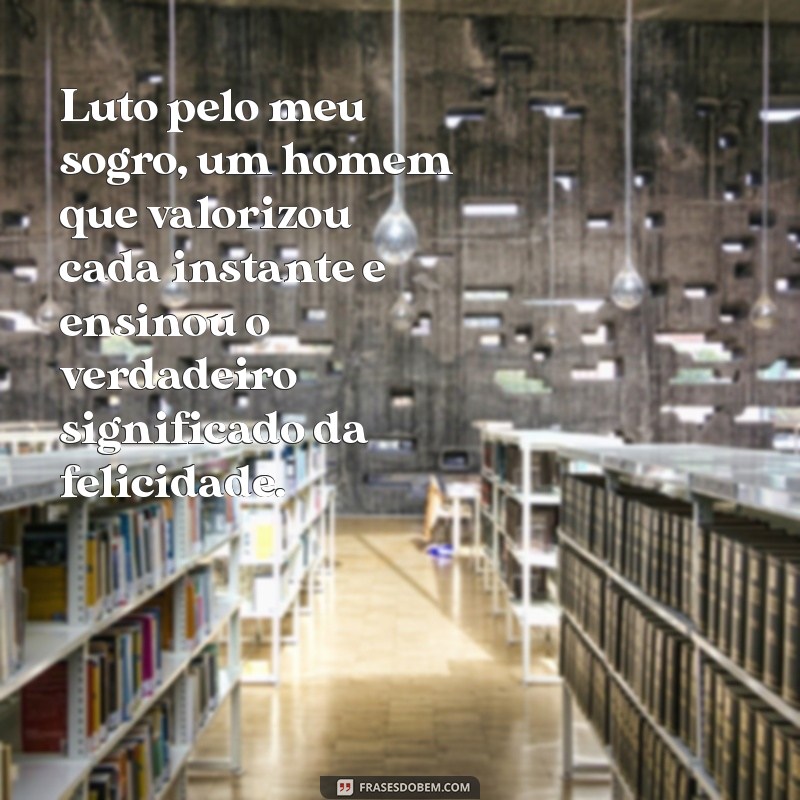 Luto pelo meu sogro, um homem que valorizou cada instante e ensinou o verdadeiro significado da felicidade.

FRASESDOBEM.COM